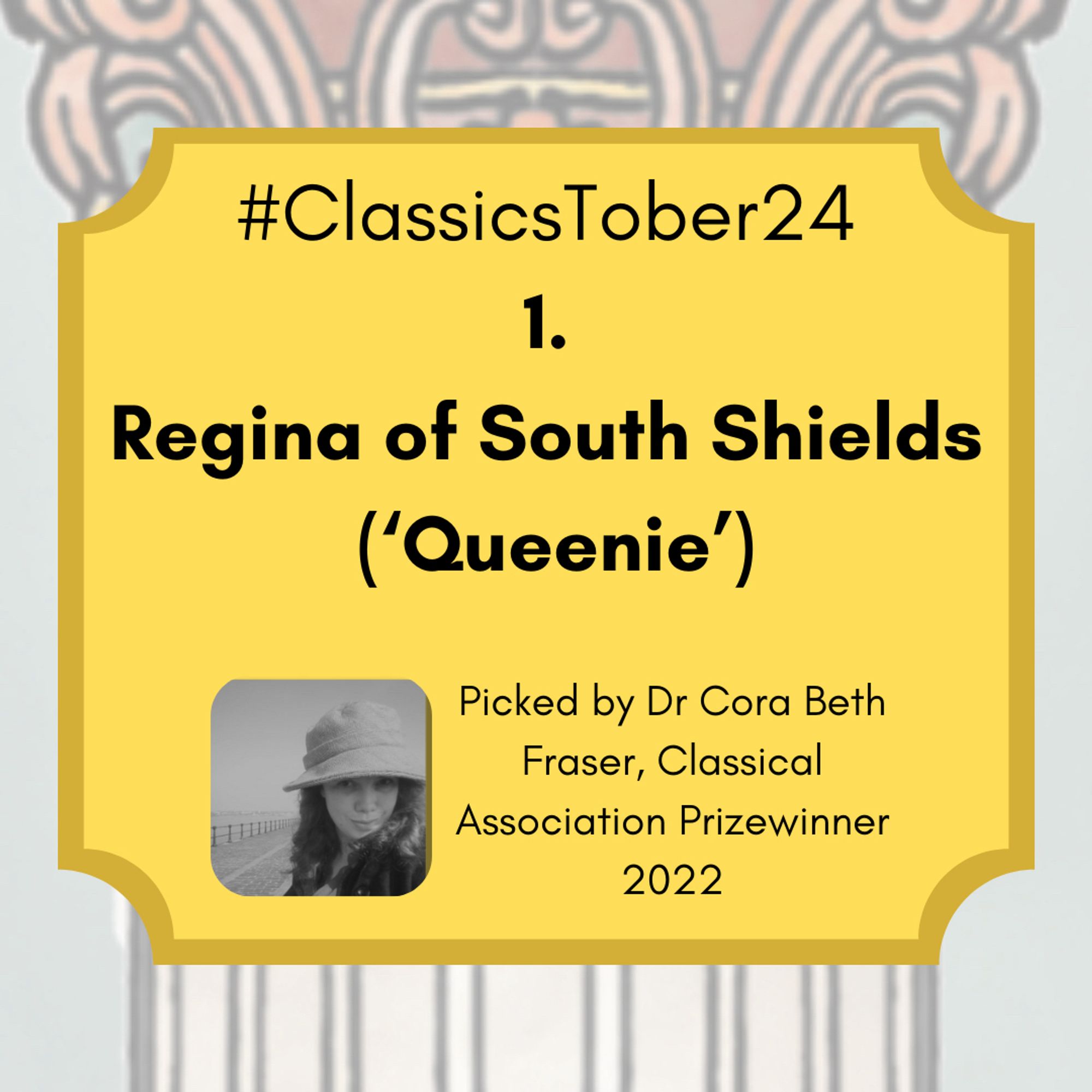 #ClassicsTober24

1.

Regina of South Shields (‘Queenie’)

Picked by Dr Cora Beth Fraser, Classical Association Prizewinner 2022